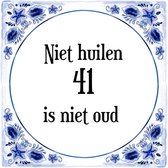 Niet huilen
41
is niet oud